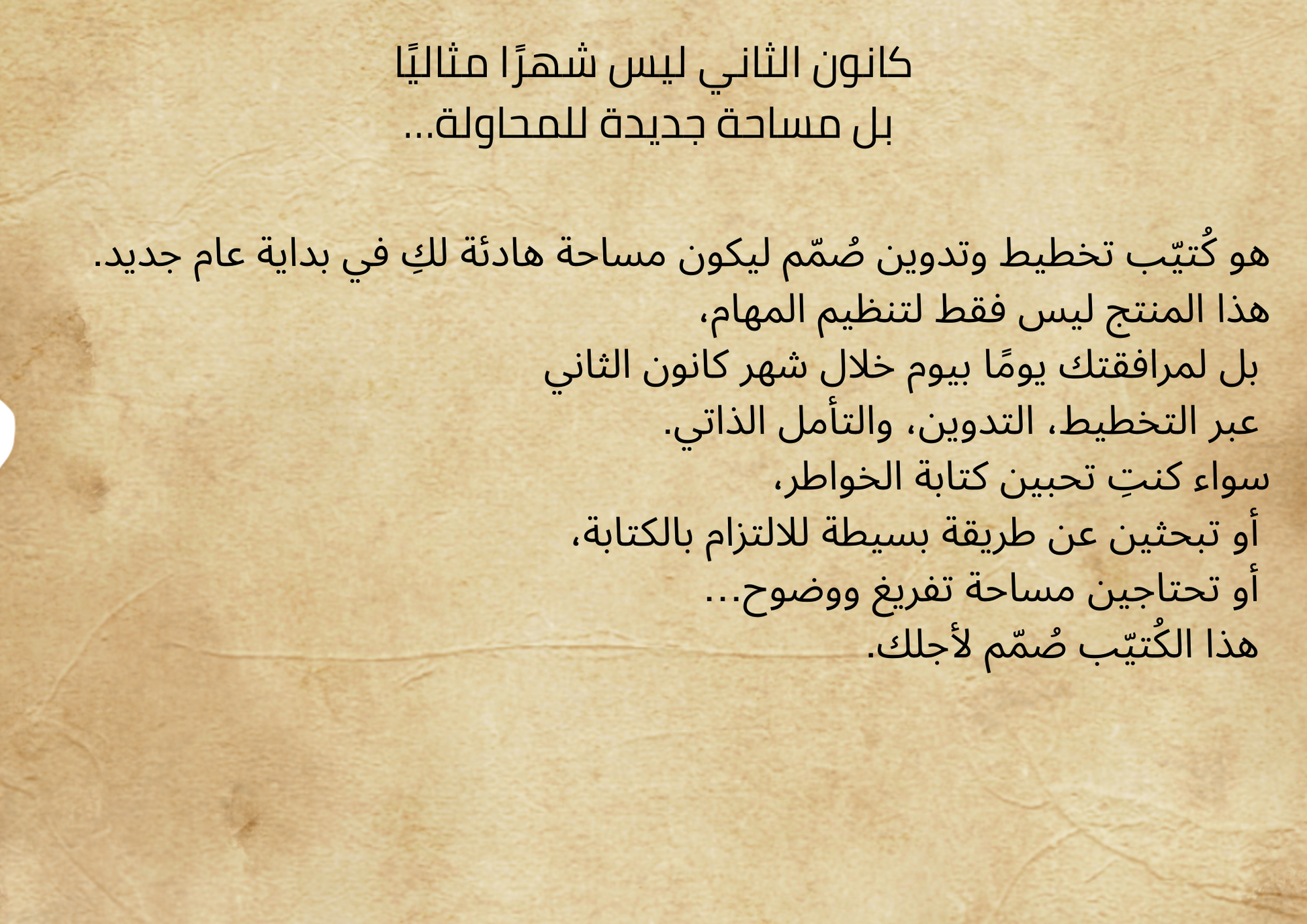 كانون الثاني ليس شهرًا مثاليًا
بل مساحة جديدة للمحاولة...

هو كُتيّب تخطيط وتدوين صُمّم ليكون مساحة هادئة لكِ في بداية عام جديد.
هذا المنتج ليس فقط لتنظيم المهام،
بل لمرافقتك يومًا بيوم خلال شهر كانون الثاني
عبر التخطيط، التدوين، والتأمل الذاتي.
سواء كنتِ تحبين كتابة الخواطر،
أو تبحثين عن طريقة بسيطة للالتزام بالكتابة،
أو تحتاجين مساحة تفريغ ووضوح...
هذا الكُتيّب صُمّم لأجلك.